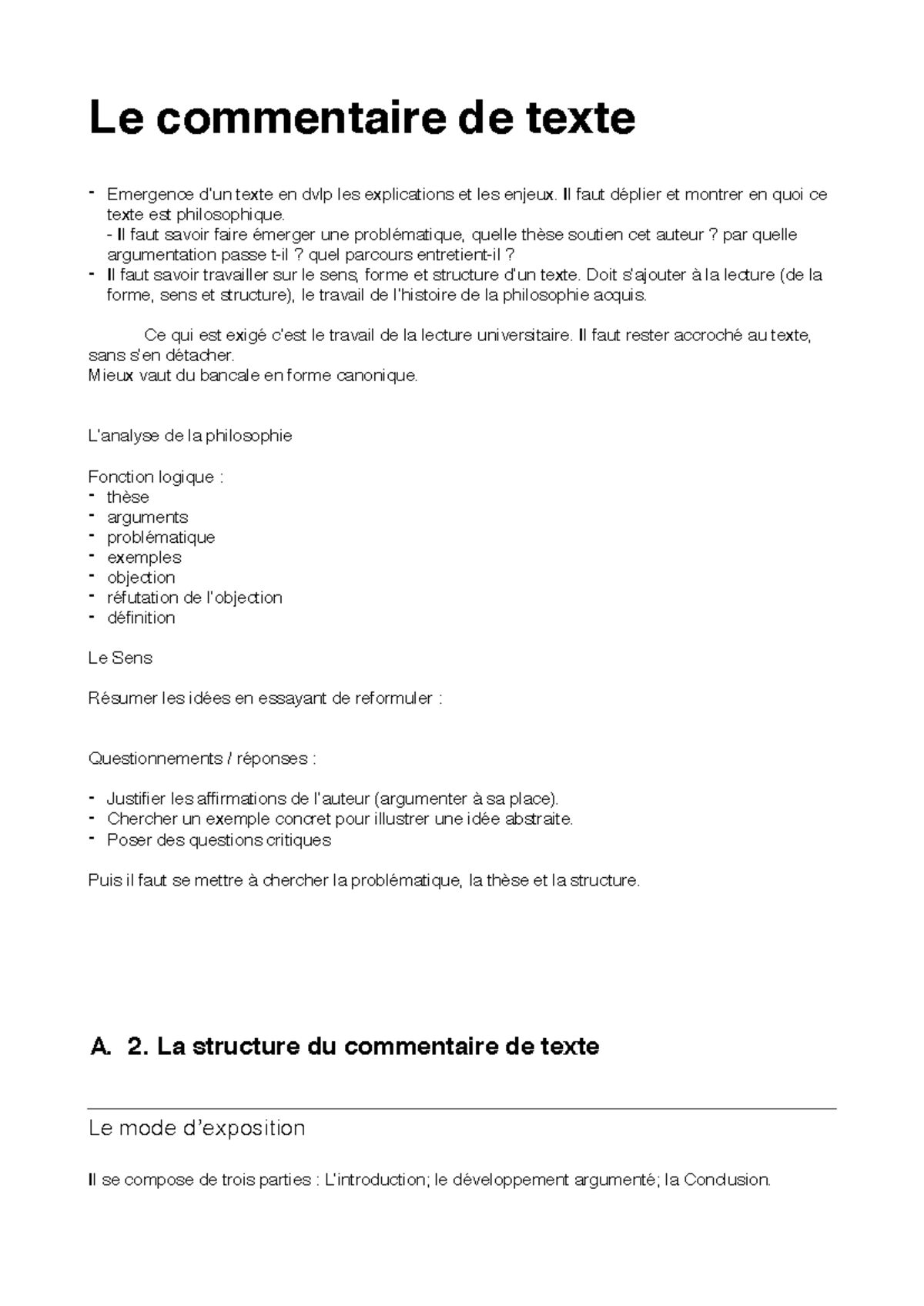 Le commentaire de texte

- Emergence d'un texte en dvlp les explications et les enjeux. Il faut déplier et montrer en quoi ce texte est philosophique.
- Il faut savoir faire émerger une problématique, quelle thèse soutien cet auteur ? par quelle argumentation passe t-il ? quel parcours entretient-il ?
- Il faut savoir travailler sur le sens, forme et structure d'un texte. Doit s'ajouter à la lecture (de la forme, sens et structure), le travail de l'histoire de la philosophie acquis.

Ce qui est exigé c'est le travail de la lecture universitaire. Il faut rester accroché au texte, sans s'en détacher.
Mieux vaut du bancale en forme canonique.

L'analyse de la philosophie

Fonction logique :
- thèse
- arguments
- problématique
- exemples
- objection
- réfutation de l'objection
- définition

Le Sens

Résumer les idées en essayant de reformuler :

Questionnements / réponses :

- Justifier les affirmations de l'auteur (argumenter à sa place).
- Chercher un exemple concret pour illustrer une idée abstraite.
- Poser des questions critiques

Puis il faut se mettre à chercher la problématique, la thèse et la structure.

A. 2. La structure du commentaire de texte

Le mode d'exposition

Il se compose de trois parties : L'introduction; le développement argumenté; la Conclusion.